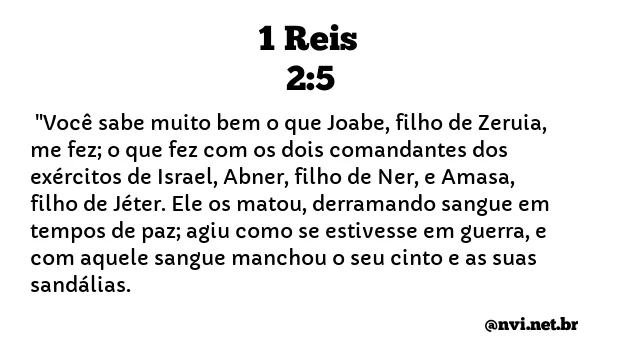 1 Reis
2:5

"Você sabe muito bem o que Joabe, filho de Zeruia, me fez; o que fez com os dois comandantes dos exércitos de Israel, Abner, filho de Ner, e Amasa, filho de Jéter. Ele os matou, derramando sangue em tempos de paz; agiu como se estivesse em guerra, e com aquele sangue manchou o seu cinto e as suas sandálias.

@nvi.net.br